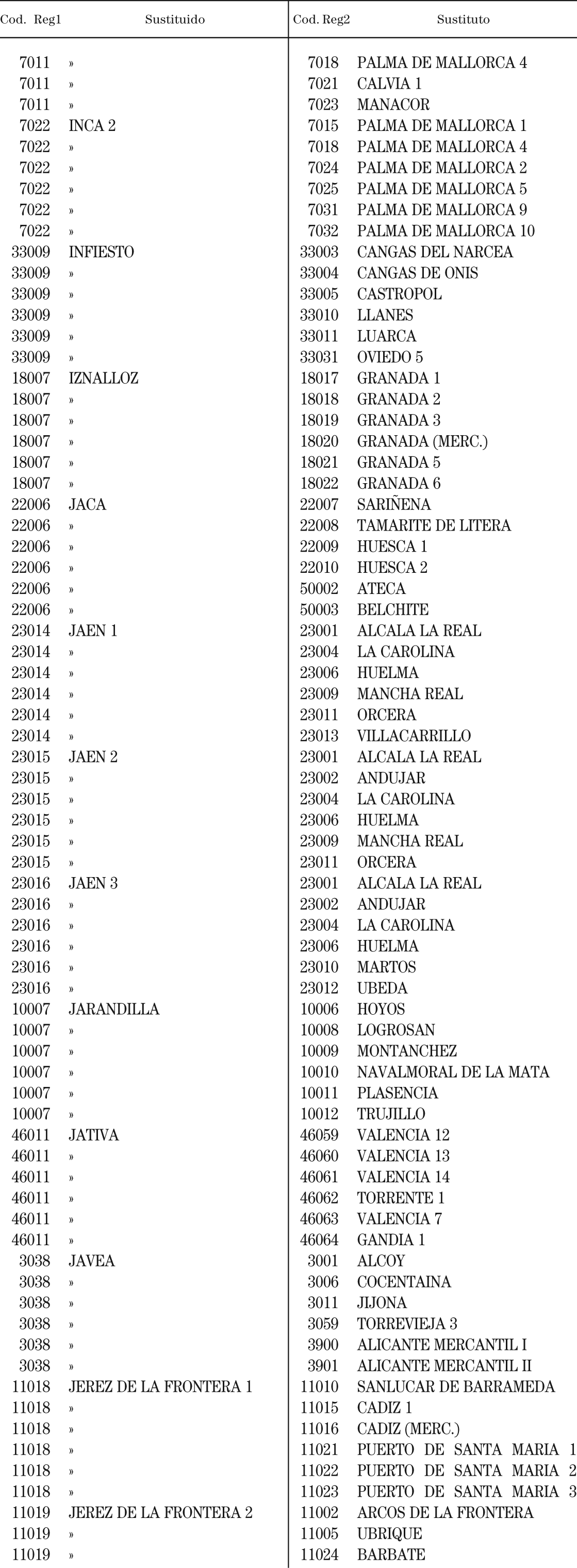 | Cod. Reg1 | Sustituido | Cod. Reg2 | Sustituto |
|---|---|---|---|
| 7011 | » | 7018 | PALMA DE MALLORCA 4 |
| 7011 | » | 7021 | CALVIA 1 |
| 7011 | » | 7023 | MANACOR |
| 7022 | INCA 2 | 7015 | PALMA DE MALLORCA 1 |
| 7022 | » | 7018 | PALMA DE MALLORCA 4 |
| 7022 | » | 7024 | PALMA DE MALLORCA 2 |
| 7022 | » | 7025 | PALMA DE MALLORCA 5 |
| 7022 | » | 7031 | PALMA DE MALLORCA 9 |
| 7022 | » | 7032 | PALMA DE MALLORCA 10 |
| 33009 | INFIESTO | 33003 | CANGAS DEL NARCEA |
| 33009 | » | 33004 | CANGAS DE ONIS |
| 33009 | » | 33005 | CASTROPOL |
| 33009 | » | 33010 | LLANES |
| 33009 | » | 33011 | LUARCA |
| 33009 | » | 33031 | OVIEDO 5 |
| 18007 | IZNALLOZ | 18017 | GRANADA 1 |
| 18007 | » | 18018 | GRANADA 2 |
| 18007 | » | 18019 | GRANADA 3 |
| 18007 | » | 18020 | GRANADA (MERC.) |
| 18007 | » | 18021 | GRANADA 5 |
| 18007 | » | 18022 | GRANADA 6 |
| 22006 | JACA | 22007 | SARIÑENA |
| 22006 | » | 22008 | TAMARITE DE LITERA |
| 22006 | » | 22009 | HUESCA 1 |
| 22006 | » | 22010 | HUESCA 2 |
| 22006 | » | 50002 | ATECA |
| 22006 | » | 50003 | BELCHITE |
| 23014 | JAEN 1 | 23001 | ALCALA LA REAL |
| 23014 | » | 23004 | LA CAROLINA |
| 23014 | » | 23006 | HUELMA |
| 23014 | » | 23009 | MANCHA REAL |
| 23014 | » | 23011 | ORCERA |
| 23014 | » | 23013 | VILLACARRILLO |
| 23015 | JAEN 2 | 23001 | ALCALA LA REAL |
| 23015 | » | 23002 | ANDUJAR |
| 23015 | » | 23004 | LA CAROLINA |
| 23015 | » | 23006 | HUELMA |
| 23015 | » | 23009 | MANCHA REAL |
| 23015 | » | 23011 | ORCERA |
| 23016 | JAEN 3 | 23001 | ALCALA LA REAL |
| 23016 | » | 23002 | ANDUJAR |
| 23016 | » | 23004 | LA CAROLINA |
| 23016 | » | 23006 | HUELMA |
| 23016 | » | 23010 | MARTOS |
| 23016 | » | 23012 | UBEDA |
| 10007 | JARANDILLA | 10006 | HOYOS |
| 10007 | » | 10008 | LOGROSAN |
| 10007 | » | 10009 | MONTANCHEZ |
| 10007 | » | 10010 | NAVALMORAL DE LA MATA |
| 10007 | » | 10011 | PLASENCIA |
| 10007 | » | 10012 | TRUJILLO |
| 46011 | JATIVA | 46059 | VALENCIA 12 |
| 46011 | » | 46060 | VALENCIA 13 |
| 46011 | » | 46061 | VALENCIA 14 |
| 46011 | » | 46062 | TORRENTE 1 |
| 46011 | » | 46063 | VALENCIA 7 |
| 46011 | » | 46064 | GANDIA 1 |
| 3038 | JAVEA | 3001 | ALCOY |
| 3038 | » | 3006 | COCENTAINA |
| 3038 | » | 3011 | JIJONA |
| 3038 | » | 3059 | TORREVIEJA 3 |
| 3038 | » | 3900 | ALICANTE MERCANTIL I |
| 3038 | » | 3901 | ALICANTE MERCANTIL II |
| 11018 | JEREZ DE LA FRONTERA 1 | 11010 | SANLUCAR DE BARRAMEDA |
| 11018 | » | 11015 | CADIZ 1 |
| 11018 | » | 11016 | CADIZ (MERC.) |
| 11018 | » | 11021 | PUERTO DE SANTA MARIA 1 |
| 11018 | » | 11022 | PUERTO DE SANTA MARIA 2 |
| 11018 | » | 11023 | PUERTO DE SANTA MARIA 3 |
| 11019 | JEREZ DE LA FRONTERA 2 | 11002 | ARCOS DE LA FRONTERA |
| 11019 | » | 11005 | UBRIQUE |
| 11019 | » | 11024 | BARBATE |